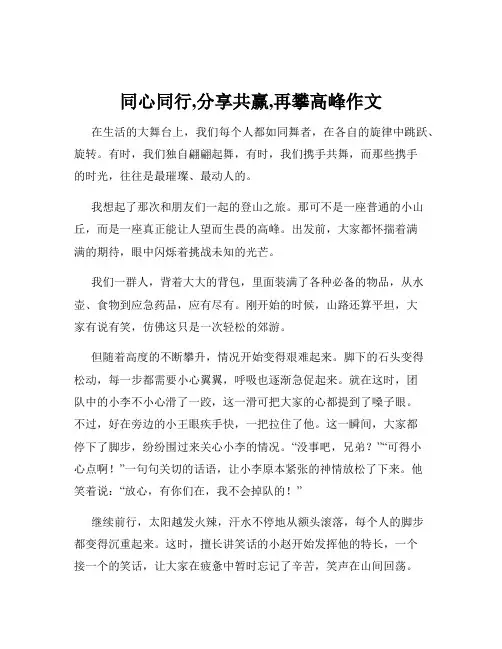 同心同行,分享共赢,再攀高峰作文

在生活的大舞台上，我们每个人都如同舞者，在各自的旋律中跳跃、旋转。有时，我们独自翩翩起舞，有时，我们携手共舞，而那些携手的时光，往往是最璀璨、最动人的。

我想起了那次和朋友们一起的登山之旅。那可不是一座普通的小山丘，而是一座真正能让人望而生畏的高峰。出发前，大家都怀揣着满满的期待，眼中闪烁着挑战未知的光芒。

我们一群人，背着大大的背包，里面装满了各种必备的物品，从水壶、食物到应急药品，应有尽有。刚开始的时候，山路还算平坦，大家有说有笑，仿佛这只是一次轻松的郊游。

但随着高度的不断攀升，情况开始变得艰难起来。脚下的石头变得松动，每一步都需要小心翼翼，呼吸也逐渐急促起来。就在这时，团队中的小李不小心滑了一跤，这一滑可把大家的心都提到了嗓子眼。不过，好在旁边的小王眼疾手快，一把拉住了他。这一瞬间，大家都停下了脚步，纷纷围过来关心小李的情况。“没事吧，兄弟？”“可得小心点啊！”一句句关切的话语，让小李原本紧张的神情放松了下来。他笑着说：“放心，有你们在，我不会掉队的！”

继续前行，太阳越发火辣，汗水不停地从额头滚落，每个人的脚步都变得沉重起来。这时，擅长讲笑话的小赵开始发挥他的特长，一个接一个的笑话，让大家在疲惫中暂时忘记了辛苦，笑声在山间回荡。